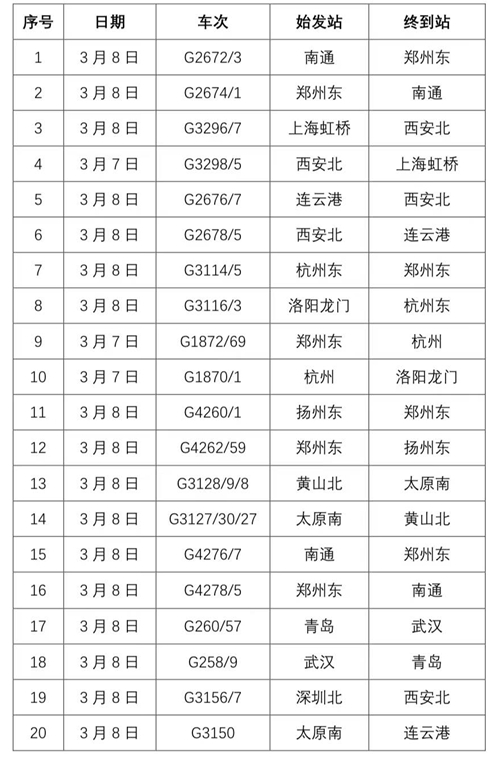 | 序号 | 日期 | 车次 | 始发站 | 终到站 |
|---|---|---|---|---|
| 1 | 3月8日 | G2672/3 | 南通 | 郑州东 |
| 2 | 3月8日 | G2674/1 | 郑州东 | 南通 |
| 3 | 3月8日 | G3296/7 | 上海虹桥 | 西安北 |
| 4 | 3月7日 | G3298/5 | 西安北 | 上海虹桥 |
| 5 | 3月8日 | G2676/7 | 连云港 | 西安北 |
| 6 | 3月8日 | G2678/5 | 西安北 | 连云港 |
| 7 | 3月8日 | G3114/5 | 杭州东 | 郑州东 |
| 8 | 3月8日 | G3116/3 | 洛阳龙门 | 杭州东 |
| 9 | 3月7日 | G1872/69 | 郑州东 | 杭州 |
| 10 | 3月7日 | G1870/1 | 杭州 | 洛阳龙门 |
| 11 | 3月8日 | G4260/1 | 扬州东 | 郑州东 |
| 12 | 3月8日 | G4262/59 | 郑州东 | 扬州东 |
| 13 | 3月8日 | G3128/9/8 | 黄山北 | 太原南 |
| 14 | 3月8日 | G3127/30/27 | 太原南 | 黄山北 |
| 15 | 3月8日 | G4276/7 | 南通 | 郑州东 |
| 16 | 3月8日 | G4278/5 | 郑州东 | 南通 |
| 17 | 3月8日 | G260/57 | 青岛 | 武汉 |
| 18 | 3月8日 | G258/9 | 武汉 | 青岛 |
| 19 | 3月8日 | G3156/7 | 深圳北 | 西安北 |
| 20 | 3月8日 | G3150 | 太原南 | 连云港 |